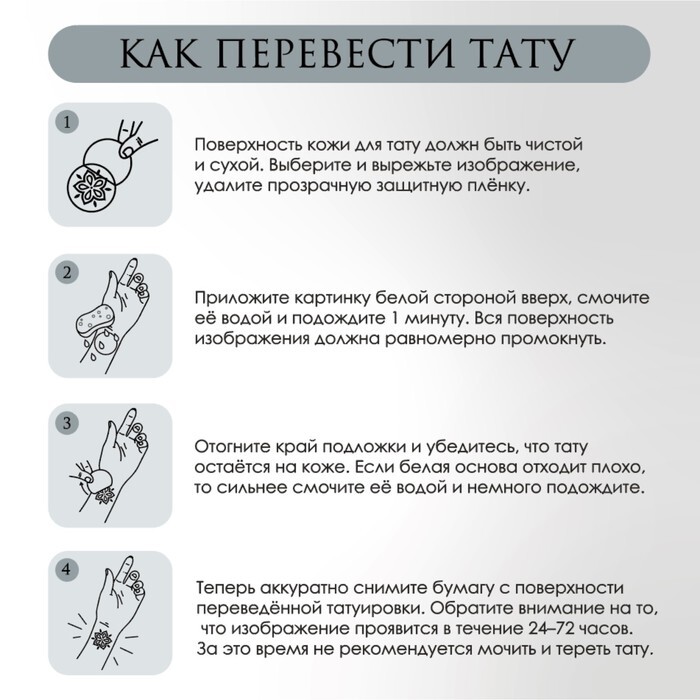 КАК ПЕРЕВЕСТИ ТАТУ

1

Поверхность кожи для тату должн быть чистой и сухой. Выберите и вырежьте изображение, удалите прозрачную защитную плёнку.

2

Приложите картинку белой стороной вверх, смочите её водой и подождите 1 минуту. Вся поверхность изображения должна равномерно промокнуть.

3

Отогните край подложки и убедитесь, что тату остаётся на коже. Если белая основа отходит плохо, то сильнее смочите её водой и немного подождите.

4

Теперь аккуратно снимите бумагу с поверхности переведённой татуировки. Обратите внимание на то, что изображение проявится в течение 24–72 часов. За это время не рекомендуется мочить и тереть тату.